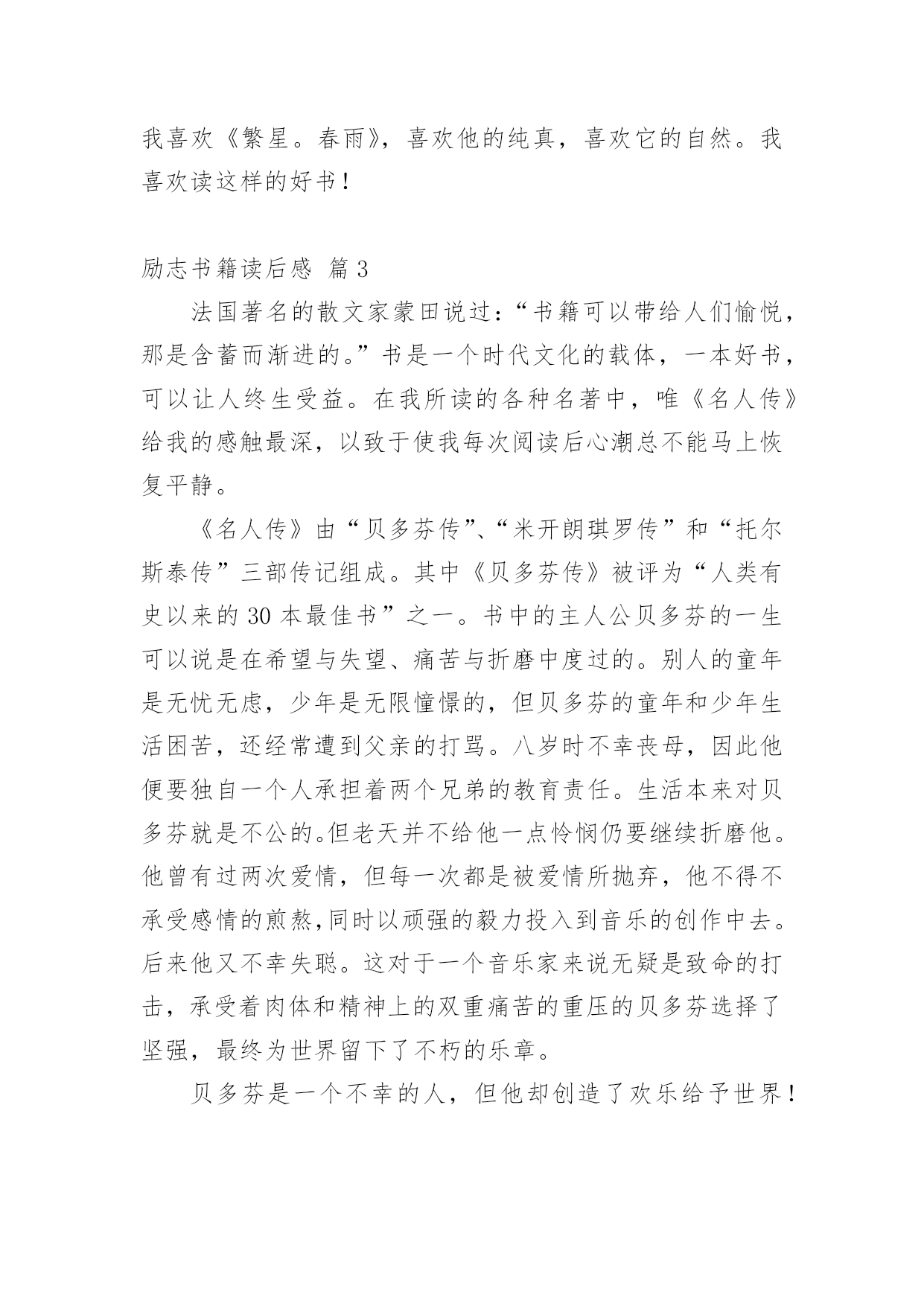 我喜欢《繁星。春雨》，喜欢他的纯真，喜欢它的自然。我喜欢读这样的好书！

励志书籍读后感 篇3

法国著名的散文家蒙田说过：“书籍可以带给人们愉悦，那是含蓄而渐进的。”书是一个时代文化的载体，一本好书，可以让人终生受益。在我所读的各种名著中，唯《名人传》给我的感触最深，以致于使我每次阅读后心潮总不能马上恢复平静。

《名人传》由“贝多芬传”、“米开朗琪罗传”和“托尔斯泰传”三部传记组成。其中《贝多芬传》被评为“人类有史以来的30本最佳书”之一。书中的主人公贝多芬的一生可以说是在希望与失望、痛苦与折磨中度过的。别人的童年是无忧无虑，少年是无限憧憬的，但贝多芬的童年和少年生活困苦，还经常遭到父亲的打骂。八岁时不幸丧母，因此他便要独自一个人承担着两个兄弟的教育责任。生活本来对贝多芬就是不公的。但老天并不给他一点怜悯仍要继续折磨他。他曾有过两次爱情，但每一次都是被爱情所抛弃，他不得不承受感情的煎熬,同时以顽强的毅力投入到音乐的创作中去。后来他又不幸失聪。这对于一个音乐家来说无疑是致命的打击，承受着肉体和精神上的双重痛苦的重压的贝多芬选择了坚强，最终为世界留下了不朽的乐章。

贝多芬是一个不幸的人，但他却创造了欢乐给予世界！